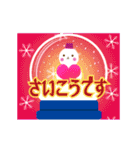 さいこうです